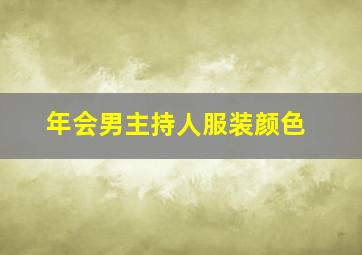 年会男主持人服装颜色